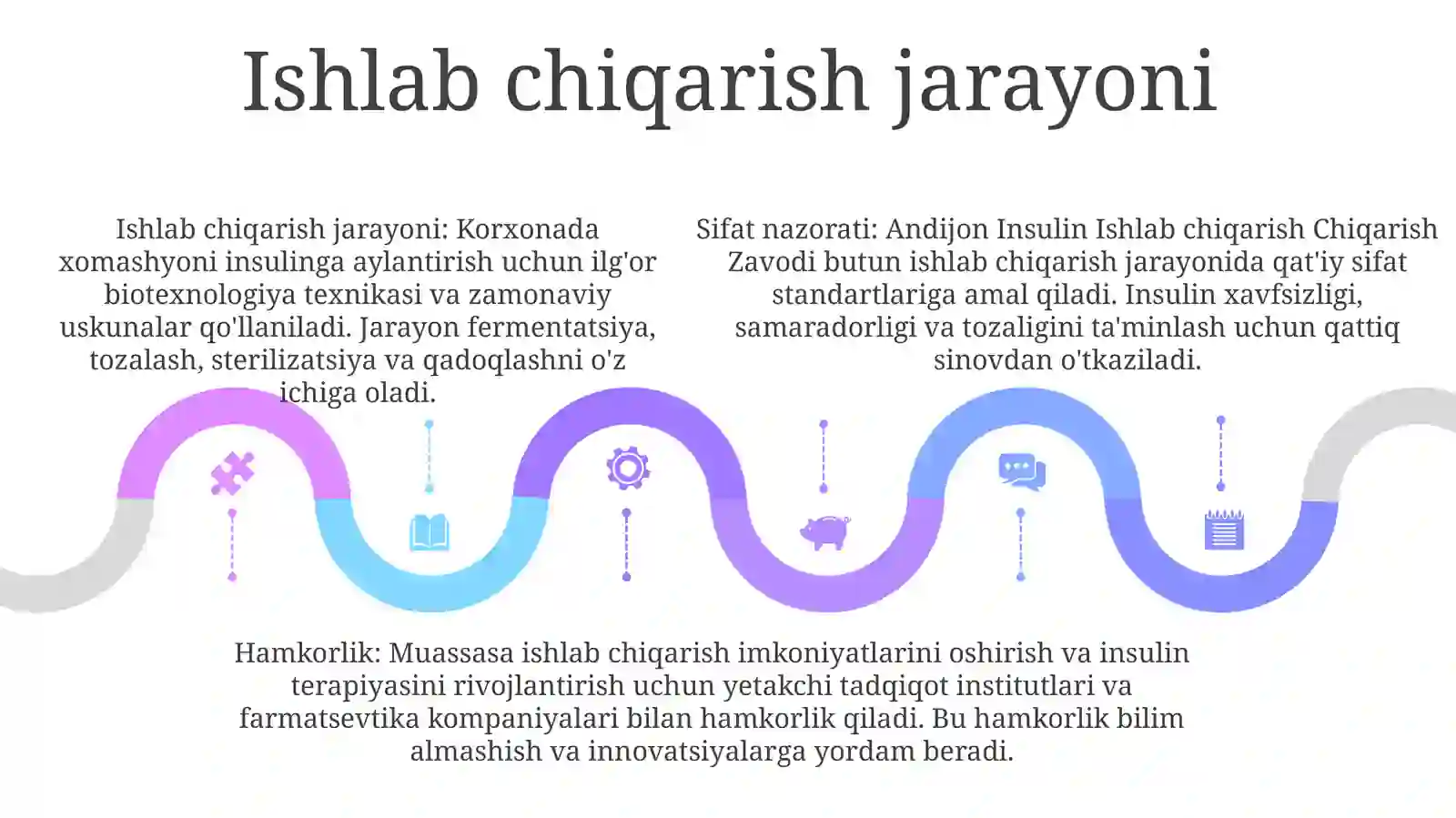 Ishlab chiqarish jarayoni

Ishlab chiqarish jarayoni: Korxonada xomashyoni insulinga aylantirish uchun ilg'or biotexnologiya texnikasi va zamonaviy uskunalar qo'llaniladi. Jarayon fermentatsiya, tozalash, sterilizatsiya va qadoqlashni o'z ichiga oladi.

Sifat nazorati: Andijon Insulin Ishlab chiqarish Chiqarish Zavodi butun ishlab chiqarish jarayonida qat'iy sifat standartlariga amal qiladi. Insulin xavfsizligi, samaradorligi va tozaligini ta'minlash uchun qattiq sinovdan o'tkaziladi.

Hamkorlik: Muassasa ishlab chiqarish imkoniyatlarini oshirish va insulin terapiyasini rivojlantirish uchun yetakchi tadqiqot institutlari va farmatsevtika kompaniyalari bilan hamkorlik qiladi. Bu hamkorlik bilim almashish va innovatsiyalarga yordam beradi.